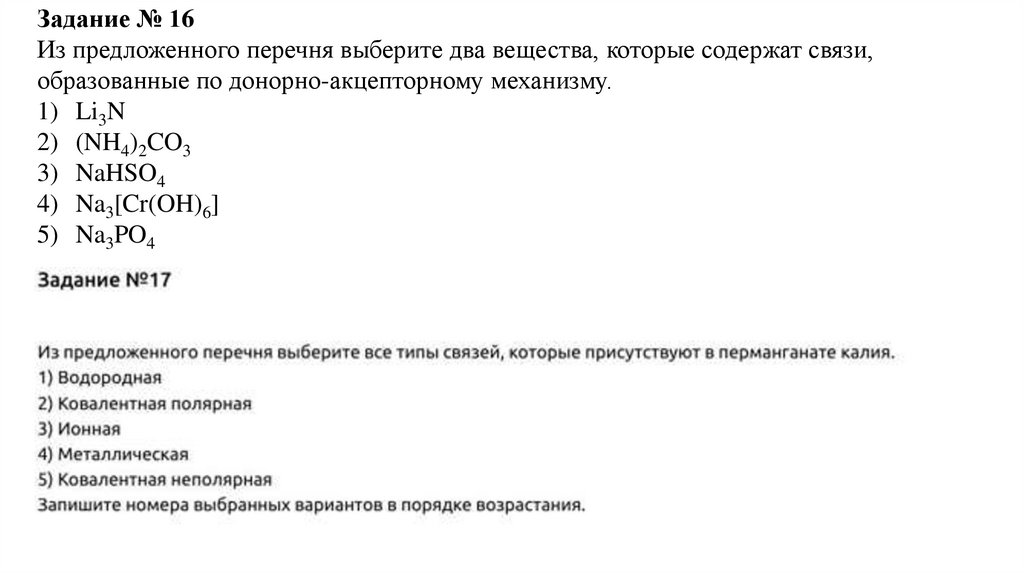 Задание № 16
Из предложенного перечня выберите два вещества, которые содержат связи, образованные по донорно-акцепторному механизму.
1) $Li_3N$
2) $(NH_4)_2CO_3$
3) $NaHSO_4$
4) $Na_3[Cr(OH)_6]$
5) $Na_3PO_4$

Задание №17

Из предложенного перечня выберите все типы связей, которые присутствуют в перманганате калия.
1) Водородная
2) Ковалентная полярная
3) Ионная
4) Металлическая
5) Ковалентная неполярная
Запишите номера выбранных вариантов в порядке возрастания.